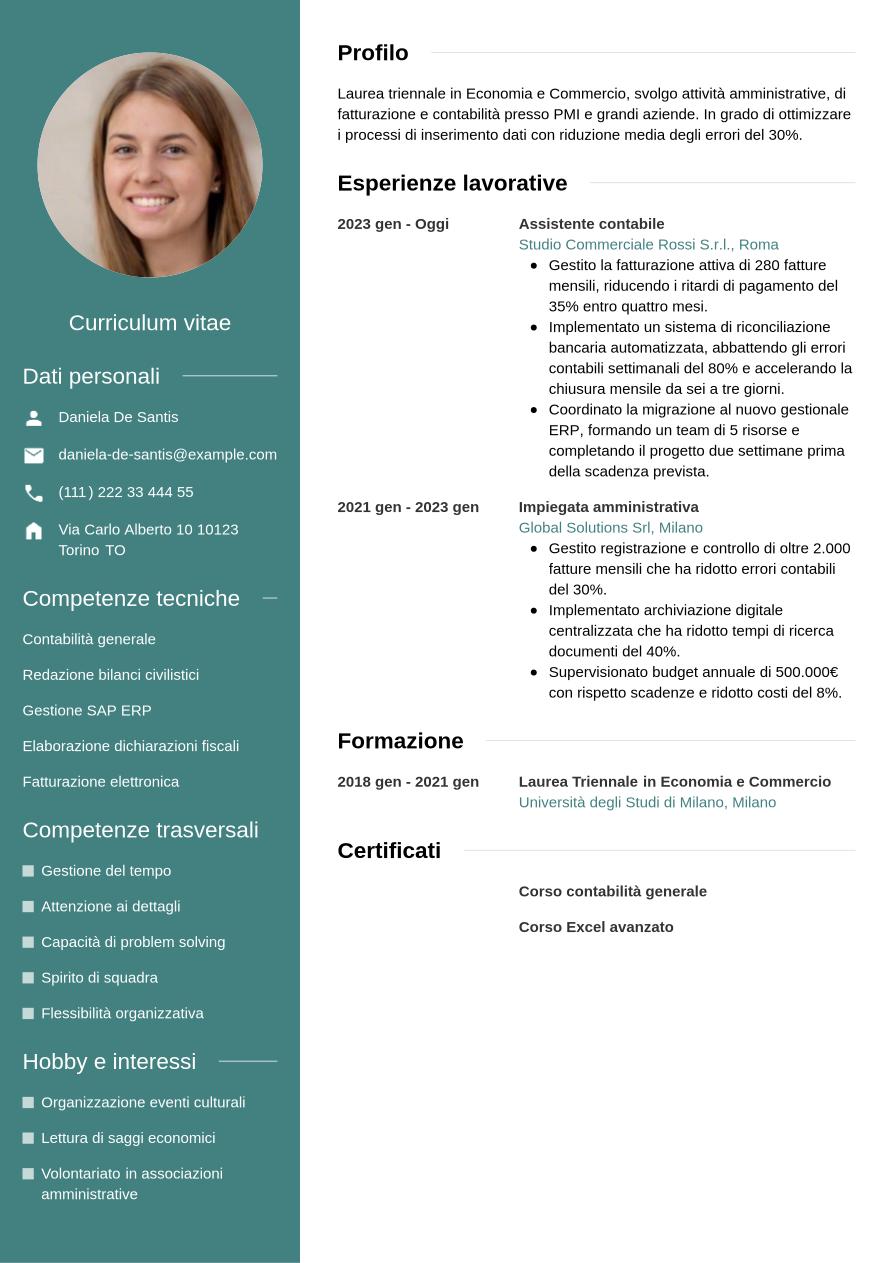 Curriculum vitae

Dati personali

Daniela De Santis

daniela-de-santis@example.com

(111) 222 33 444 55

Via Carlo Alberto 10 10123 Torino TO

Competenze tecniche

Contabilità generale

Redazione bilanci civilistici

Gestione SAP ERP

Elaborazione dichiarazioni fiscali

Fatturazione elettronica

Competenze trasversali

Gestione del tempo

Attenzione ai dettagli

Capacità di problem solving

Spirito di squadra

Flessibilità organizzativa

Hobby e interessi

Organizzazione eventi culturali

Lettura di saggi economici

Volontariato in associazioni amministrative

Profilo

Laurea triennale in Economia e Commercio, svolgo attività amministrative, di fatturazione e contabilità presso PMI e grandi aziende. In grado di ottimizzare i processi di inserimento dati con riduzione media degli errori del 30%.

Esperienze lavorative

2023 gen - Oggi

Assistente contabile
Studio Commerciale Rossi S.r.l., Roma
- Gestito la fatturazione attiva di 280 fatture mensili, riducendo i ritardi di pagamento del 35% entro quattro mesi.
- Implementato un sistema di riconciliazione bancaria automatizzata, abbattendo gli errori contabili settimanali del 80% e accelerando la chiusura mensile da sei a tre giorni.
- Coordinato la migrazione al nuovo gestionale ERP, formando un team di 5 risorse e completando il progetto due settimane prima della scadenza prevista.

2021 gen - 2023 gen

Impiegata amministrativa
Global Solutions Srl, Milano
- Gestito registrazione e controllo di oltre 2.000 fatture mensili che ha ridotto errori contabili del 30%.
- Implementato archiviazione digitale centralizzata che ha ridotto tempi di ricerca documenti del 40%.
- Supervisionato budget annuale di 500.000€ con rispetto scadenze e ridotto costi del 8%.

Formazione

2018 gen - 2021 gen

Laurea Triennale in Economia e Commercio
Università degli Studi di Milano, Milano

Certificati

Corso contabilità generale

Corso Excel avanzato